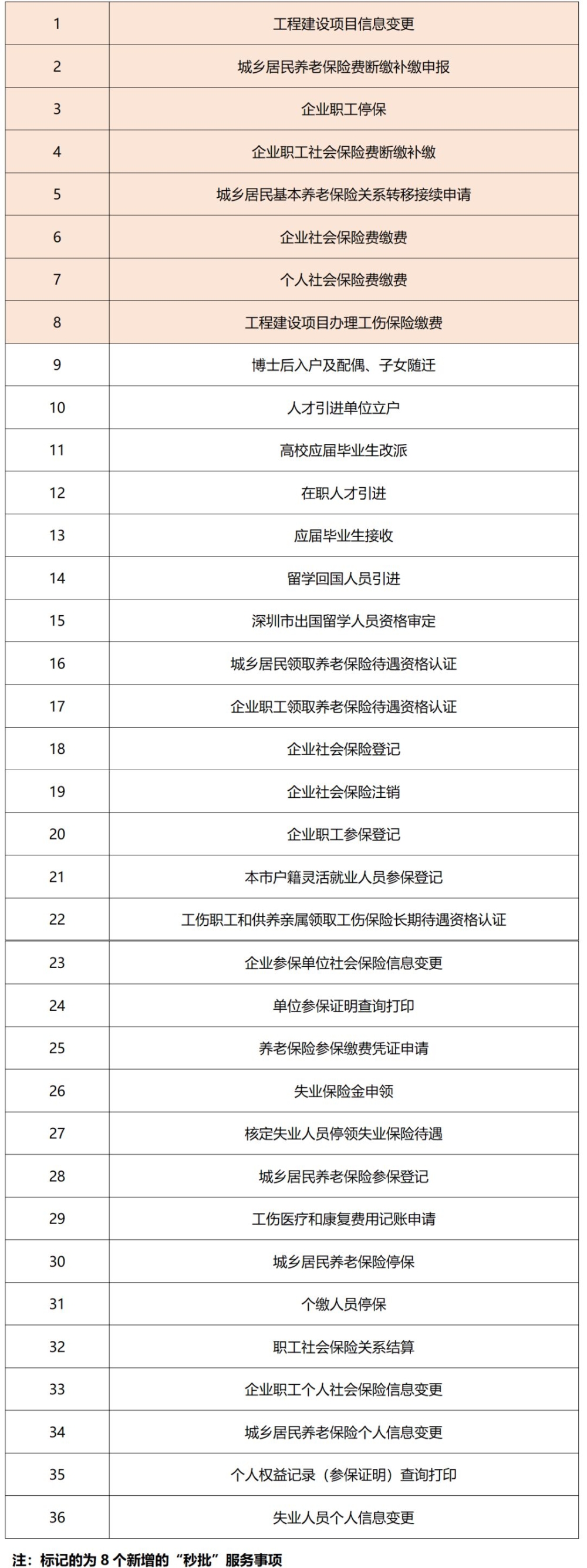 | | |
|---|---|
| 1 | 工程建设项目信息变更 |
| 2 | 城乡居民养老保险费断缴补缴申报 |
| 3 | 企业职工停保 |
| 4 | 企业职工社会保险费断缴补缴 |
| 5 | 城乡居民基本养老保险关系转移接续申请 |
| 6 | 企业社会保险费缴费 |
| 7 | 个人社会保险费缴费 |
| 8 | 工程建设项目办理工伤保险缴费 |
| 9 | 博士后入户及配偶、子女随迁 |
| 10 | 人才引进单位立户 |
| 11 | 高校应届毕业生改派 |
| 12 | 在职人才引进 |
| 13 | 应届毕业生接收 |
| 14 | 留学回国人员引进 |
| 15 | 深圳市出国留学人员资格审定 |
| 16 | 城乡居民领取养老保险待遇资格认证 |
| 17 | 企业职工领取养老保险待遇资格认证 |
| 18 | 企业社会保险登记 |
| 19 | 企业社会保险注销 |
| 20 | 企业职工参保登记 |
| 21 | 本市户籍灵活就业人员参保登记 |
| 22 | 工伤职工和供养亲属领取工伤保险长期待遇资格认证 |
| 23 | 企业参保单位社会保险信息变更 |
| 24 | 单位参保证明查询打印 |
| 25 | 养老保险参保缴费凭证申请 |
| 26 | 失业保险金申领 |
| 27 | 核定失业人员停领失业保险待遇 |
| 28 | 城乡居民养老保险参保登记 |
| 29 | 工伤医疗和康复费用记账申请 |
| 30 | 城乡居民养老保险停保 |
| 31 | 个缴人员停保 |
| 32 | 职工社会保险关系结算 |
| 33 | 企业职工个人社会保险信息变更 |
| 34 | 城乡居民养老保险个人信息变更 |
| 35 | 个人权益记录（参保证明）查询打印 |
| 36 | 失业人员个人信息变更 |

注：标记的为 8 个新增的“秒批”服务事项